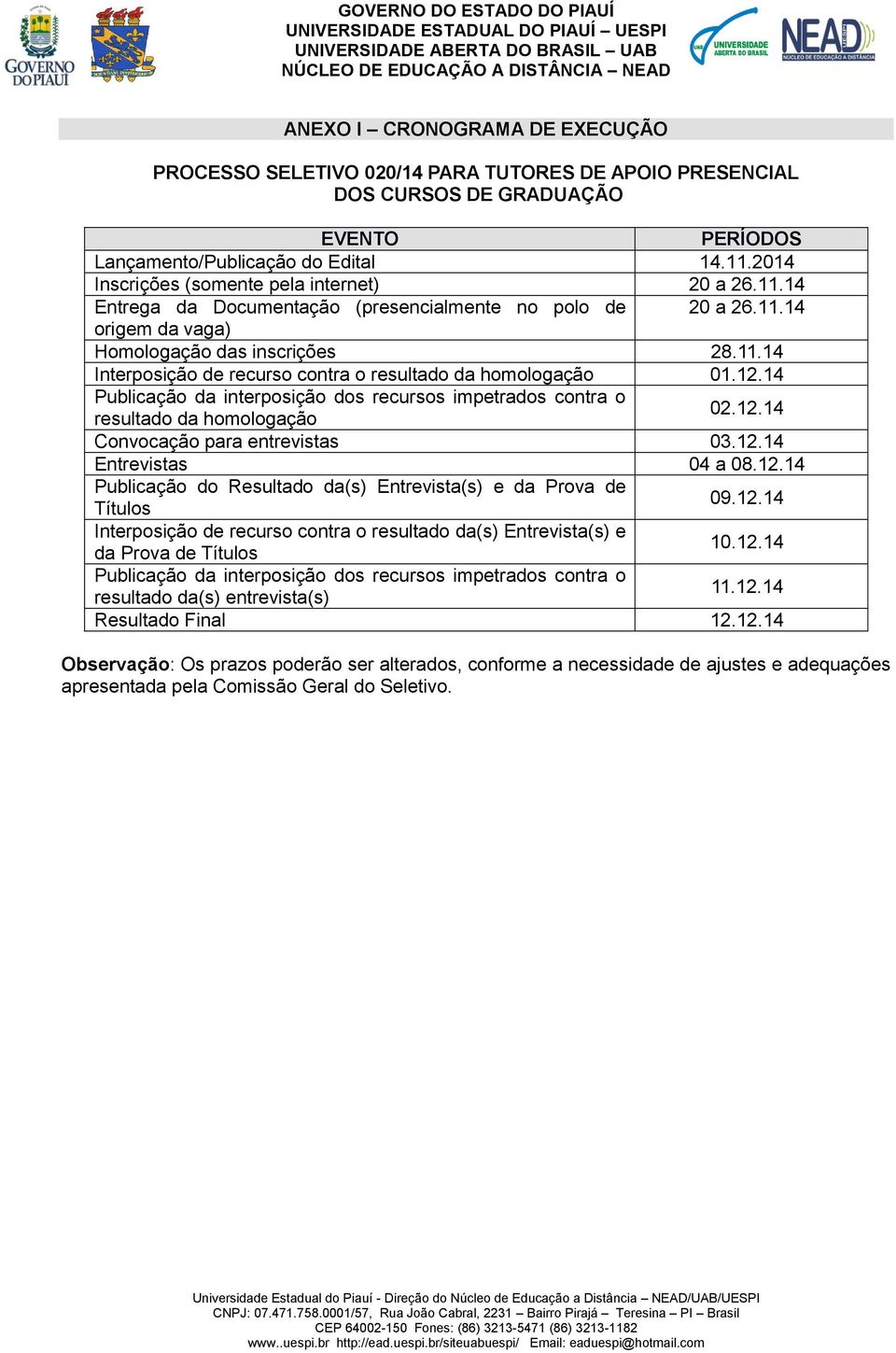 GOVERNO DO PIAUÍ

GOVERNO DO ESTADO DO PIAUÍ
UNIVERSIDADE ESTADUAL DO PIAUÍ – UESPI
UNIVERSIDADE ABERTA DO BRASIL – UAB
NÚCLEO DE EDUCAÇÃO A DISTÂNCIA – NEAD

UNIVERSIDADE ABERTA DO BRASIL

NEAD UESPI
NÚCLEO DE EDUCAÇÃO A DISTÂNCIA

ANEXO I – CRONOGRAMA DE EXECUÇÃO

PROCESSO SELETIVO 020/14 PARA TUTORES DE APOIO PRESENCIAL DOS CURSOS DE GRADUAÇÃO

| EVENTO | PERÍODOS |
|---|---|
| Lançamento/Publicação do Edital | 14.11.2014 |
| Inscrições (somente pela internet) | 20 a 26.11.14 |
| Entrega da Documentação (presencialmente no polo de origem da vaga) | 20 a 26.11.14 |
| Homologação das inscrições | 28.11.14 |
| Interposição de recurso contra o resultado da homologação | 01.12.14 |
| Publicação da interposição dos recursos impetrados contra o resultado da homologação | 02.12.14 |
| Convocação para entrevistas | 03.12.14 |
| Entrevistas | 04 a 08.12.14 |
| Publicação do Resultado da(s) Entrevista(s) e da Prova de Títulos | 09.12.14 |
| Interposição de recurso contra o resultado da(s) Entrevista(s) e da Prova de Títulos | 10.12.14 |
| Publicação da interposição dos recursos impetrados contra o resultado da(s) entrevista(s) | 11.12.14 |
| Resultado Final | 12.12.14 |

Observação: Os prazos poderão ser alterados, conforme a necessidade de ajustes e adequações apresentada pela Comissão Geral do Seletivo.

Universidade Estadual do Piauí - Direção do Núcleo de Educação a Distância – NEAD/UAB/UESPI
CNPJ: 07.471.758.0001/57, Rua João Cabral, 2231 – Bairro Pirajá – Teresina – PI – Brasil
CEP 64002-150 Fones: (86) 3213-5471 (86) 3213-1182
www..uespi.br http://ead.uespi.br/siteuabuespi/ Email: eaduespi@hotmail.com